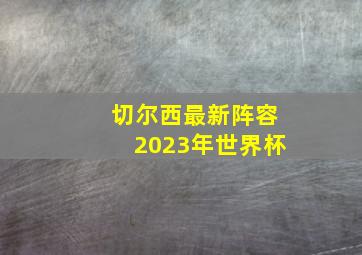 切尔西最新阵容
2023年世界杯